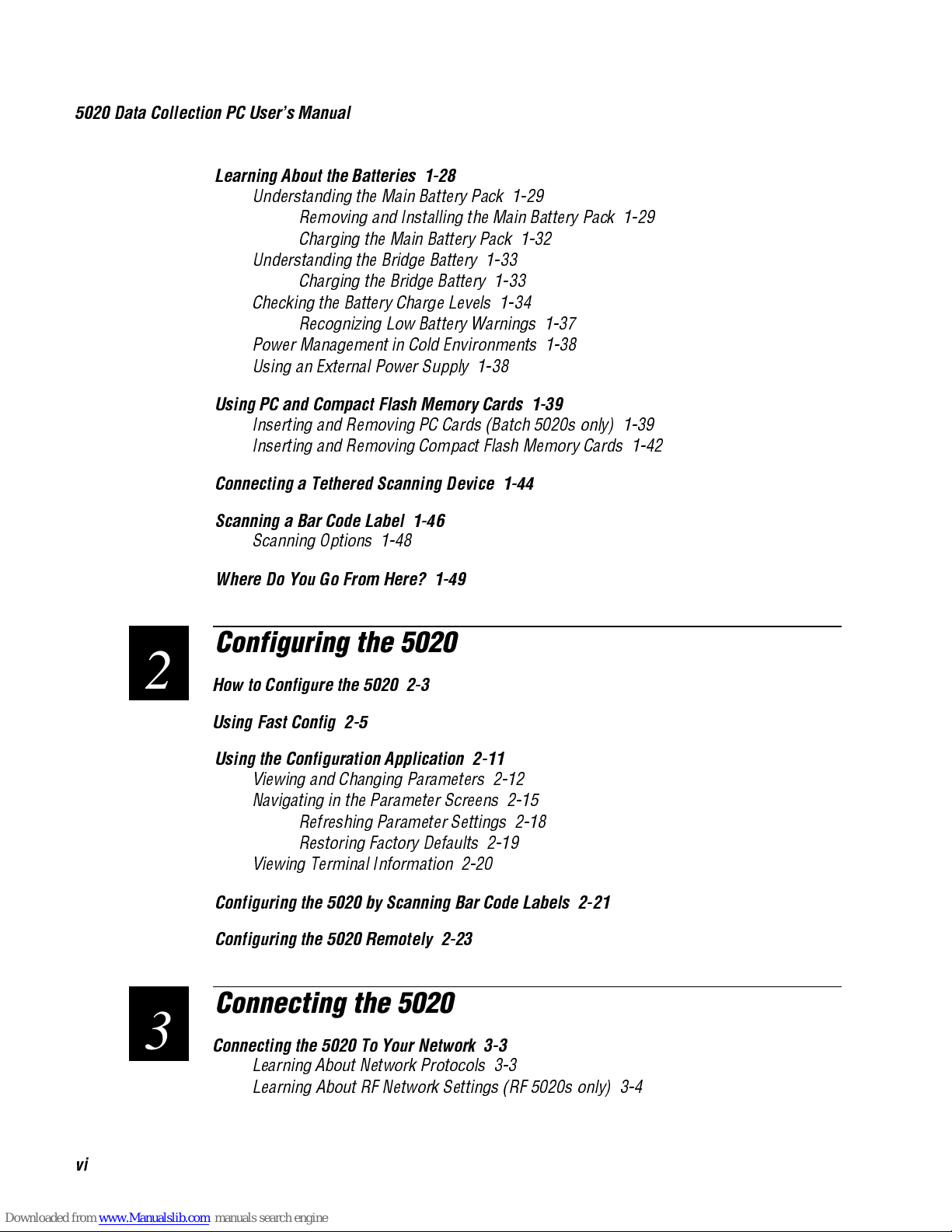 5020 Data Collection PC User's Manual

Learning About the Batteries 1-28
Understanding the Main Battery Pack 1-29
Removing and Installing the Main Battery Pack 1-29
Charging the Main Battery Pack 1-32
Understanding the Bridge Battery 1-33
Charging the Bridge Battery 1-33
Checking the Battery Charge Levels 1-34
Recognizing Low Battery Warnings 1-37
Power Management in Cold Environments 1-38
Using an External Power Supply 1-38

Using PC and Compact Flash Memory Cards 1-39
Inserting and Removing PC Cards (Batch 5020s only) 1-39
Inserting and Removing Compact Flash Memory Cards 1-42

Connecting a Tethered Scanning Device 1-44

Scanning a Bar Code Label 1-46
Scanning Options 1-48

Where Do You Go From Here? 1-49

2

Configuring the 5020

How to Configure the 5020 2-3

Using Fast Config 2-5

Using the Configuration Application 2-11
Viewing and Changing Parameters 2-12
Navigating in the Parameter Screens 2-15
Refreshing Parameter Settings 2-18
Restoring Factory Defaults 2-19
Viewing Terminal Information 2-20

Configuring the 5020 by Scanning Bar Code Labels 2-21

Configuring the 5020 Remotely 2-23

3

Connecting the 5020

Connecting the 5020 To Your Network 3-3
Learning About Network Protocols 3-3
Learning About RF Network Settings (RF 5020s only) 3-4

vi

Downloaded from www.Manualslib.com manuals search engine